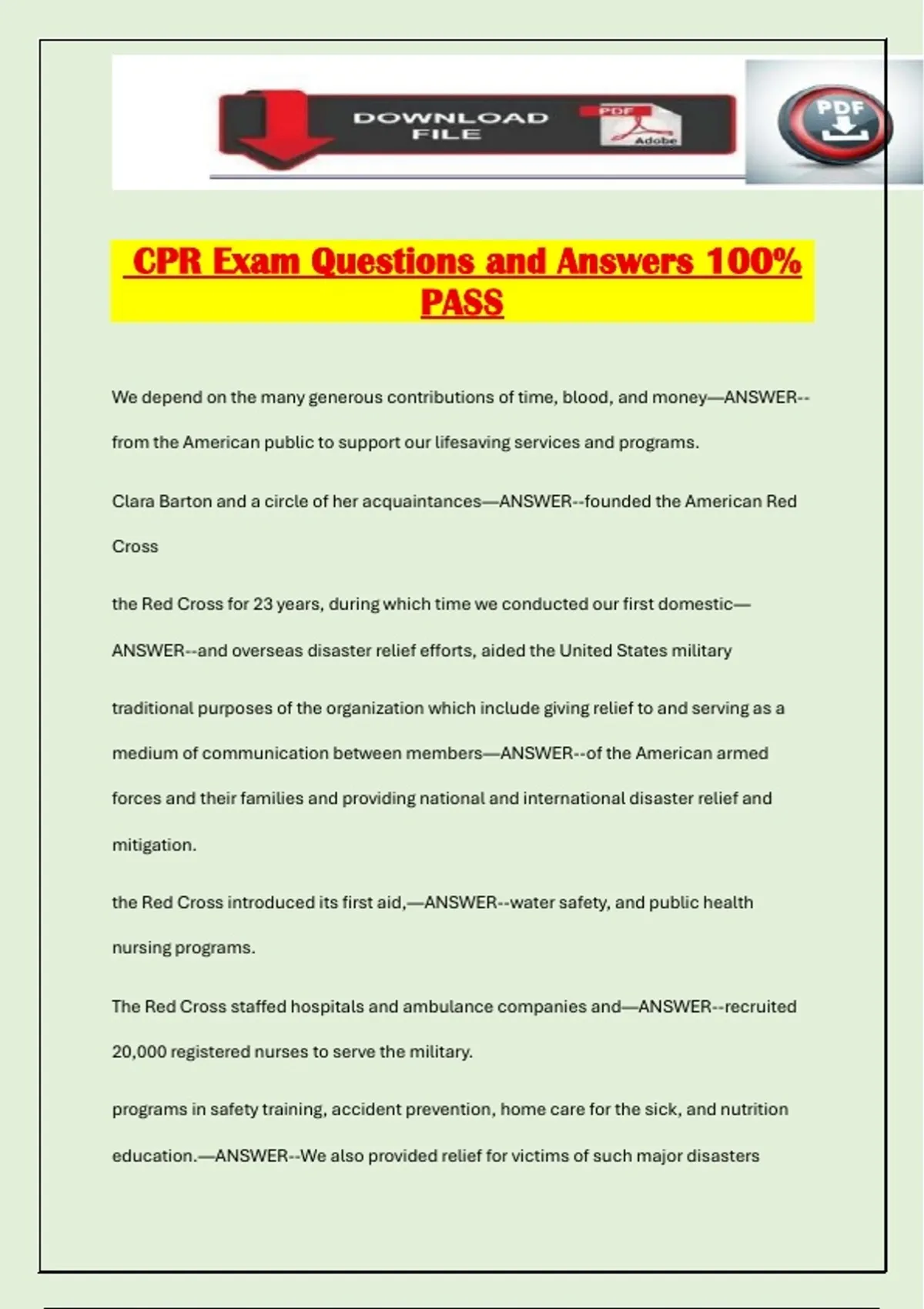 DOWNLOAD FILE

PDF

Adobe

PDF

CPR Exam Questions and Answers 100% PASS

We depend on the many generous contributions of time, blood, and money—ANSWER--from the American public to support our lifesaving services and programs.

Clara Barton and a circle of her acquaintances—ANSWER--founded the American Red Cross

the Red Cross for 23 years, during which time we conducted our first domestic—ANSWER--and overseas disaster relief efforts, aided the United States military

traditional purposes of the organization which include giving relief to and serving as a medium of communication between members—ANSWER--of the American armed forces and their families and providing national and international disaster relief and mitigation.

the Red Cross introduced its first aid,—ANSWER--water safety, and public health nursing programs.

The Red Cross staffed hospitals and ambulance companies and—ANSWER--recruited 20,000 registered nurses to serve the military.

programs in safety training, accident prevention, home care for the sick, and nutrition education.—ANSWER--We also provided relief for victims of such major disasters